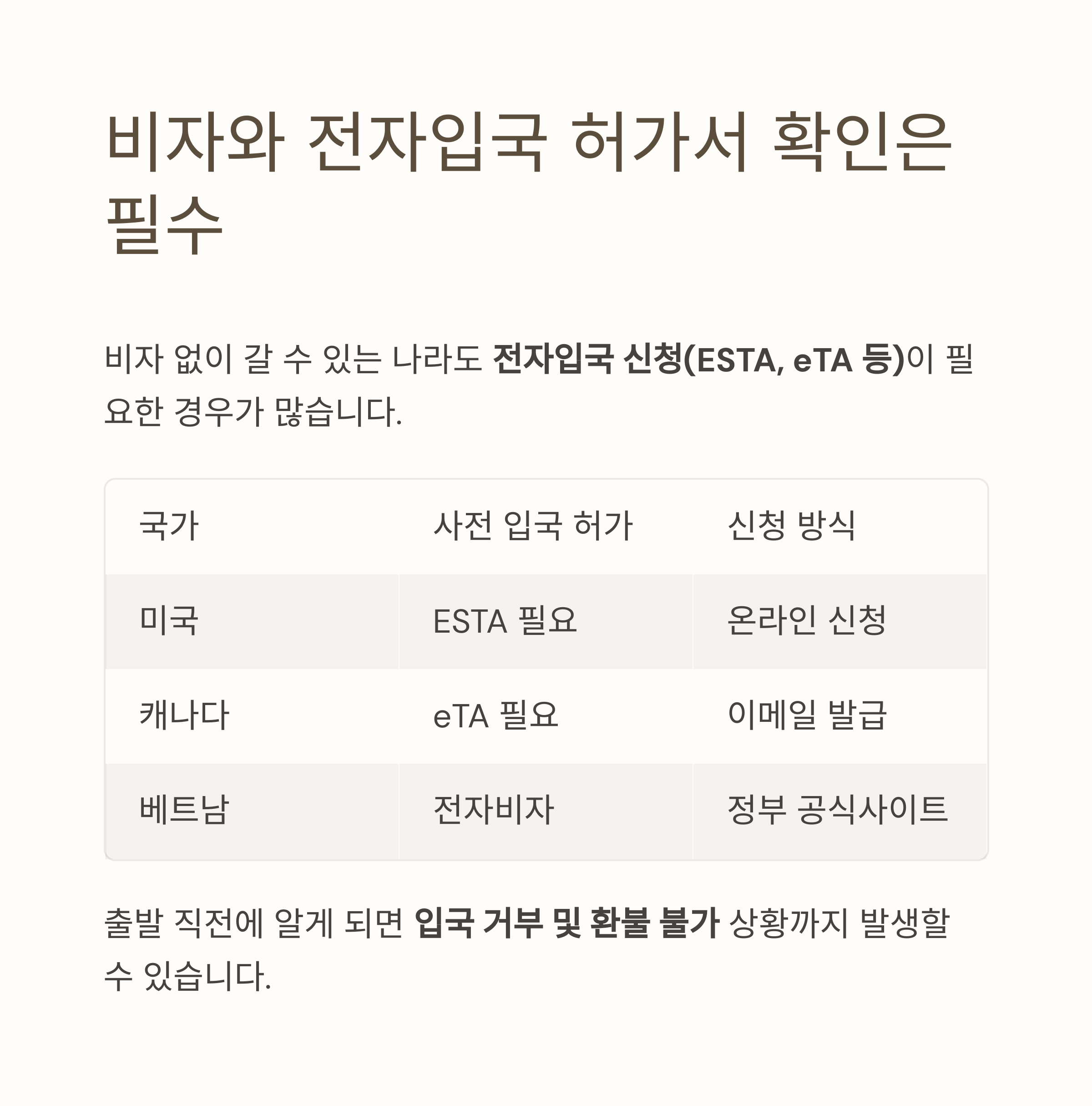 비자와 전자입국 허가서 확인은 필수

비자 없이 갈 수 있는 나라도 전자입국 신청(ESTA, eTA 등)이 필요한 경우가 많습니다.

| 국가 | 사전 입국 허가 | 신청 방식 |
|---|---|---|
| 미국 | ESTA 필요 | 온라인 신청 |
| 캐나다 | eTA 필요 | 이메일 발급 |
| 베트남 | 전자비자 | 정부 공식사이트 |

출발 직전에 알게 되면 입국 거부 및 환불 불가 상황까지 발생할 수 있습니다.